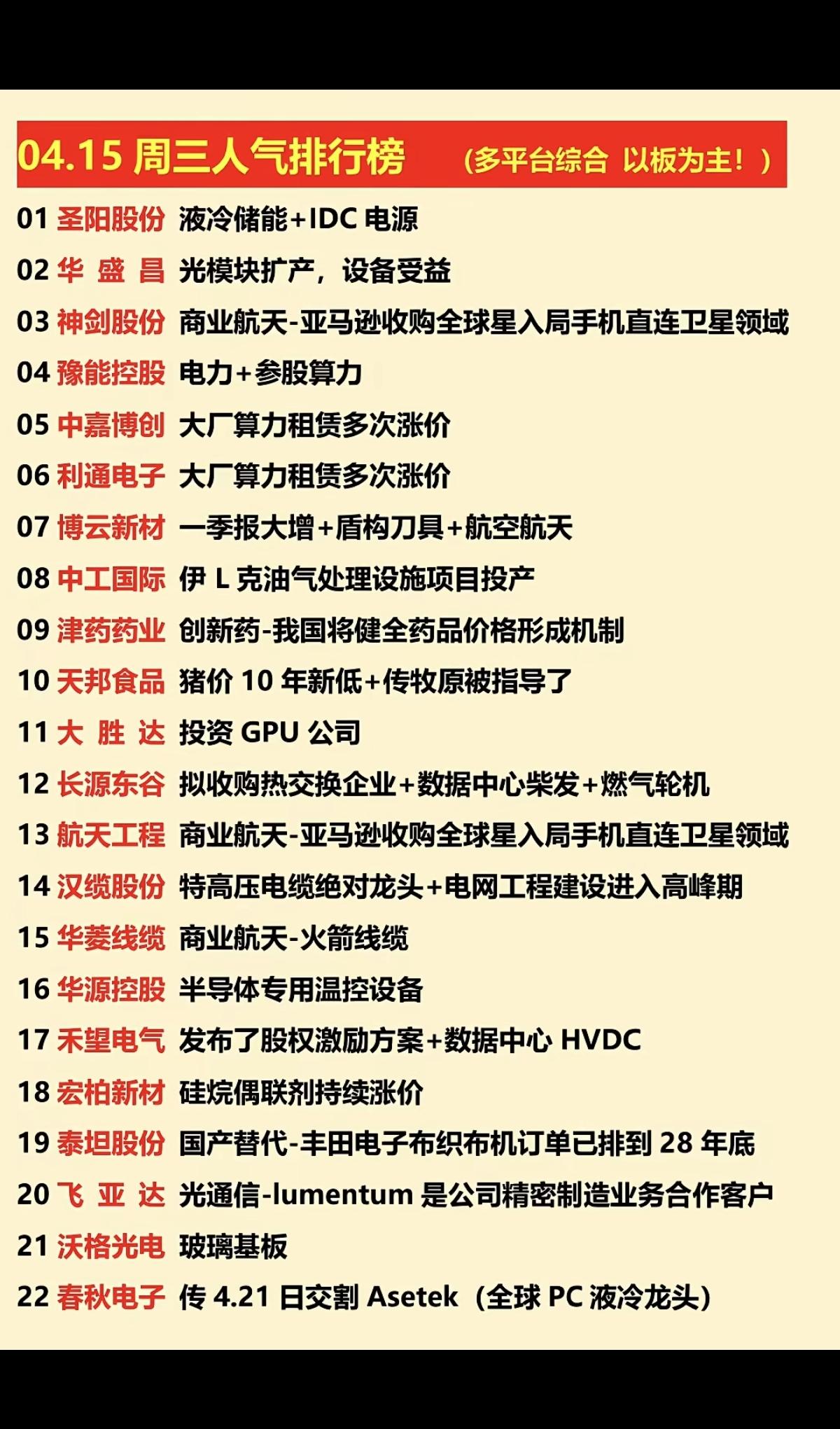 04.15 周三人气排行榜 （多平台综合 以板为主！）

01 圣阳股份 液冷储能+IDC 电源
02 华 盛 昌 光模块扩产，设备受益
03 神剑股份 商业航天-亚马逊收购全球星入局手机直连卫星领域
04 豫能控股 电力+参股算力
05 中嘉博创 大厂算力租赁多次涨价
06 利通电子 大厂算力租赁多次涨价
07 博云新材 一季报大增+盾构刀具+航空航天
08 中工国际 伊 L 克油气处理设施项目投产
09 津药药业 创新药-我国将健全药品价格形成机制
10 天邦食品 猪价 10 年新低+传牧原被指导了
11 大 胜 达 投资 GPU 公司
12 长源东谷 拟收购热交换企业+数据中心柴发+燃气轮机
13 航天工程 商业航天-亚马逊收购全球星入局手机直连卫星领域
14 汉缆股份 特高压电缆绝对龙头+电网工程建设进入高峰期
15 华菱线缆 商业航天-火箭线缆
16 华源控股 半导体专用温控设备
17 禾望电气 发布了股权激励方案+数据中心 HVDC
18 宏柏新材 硅烷偶联剂持续涨价
19 泰坦股份 国产替代-丰田电子布织布机订单已排到 28 年底
20 飞 亚 达 光通信-lumentum 是公司精密制造业务合作客户
21 沃格光电 玻璃基板
22 春秋电子 传 4.21 日交割 Asetek（全球 PC 液冷龙头）